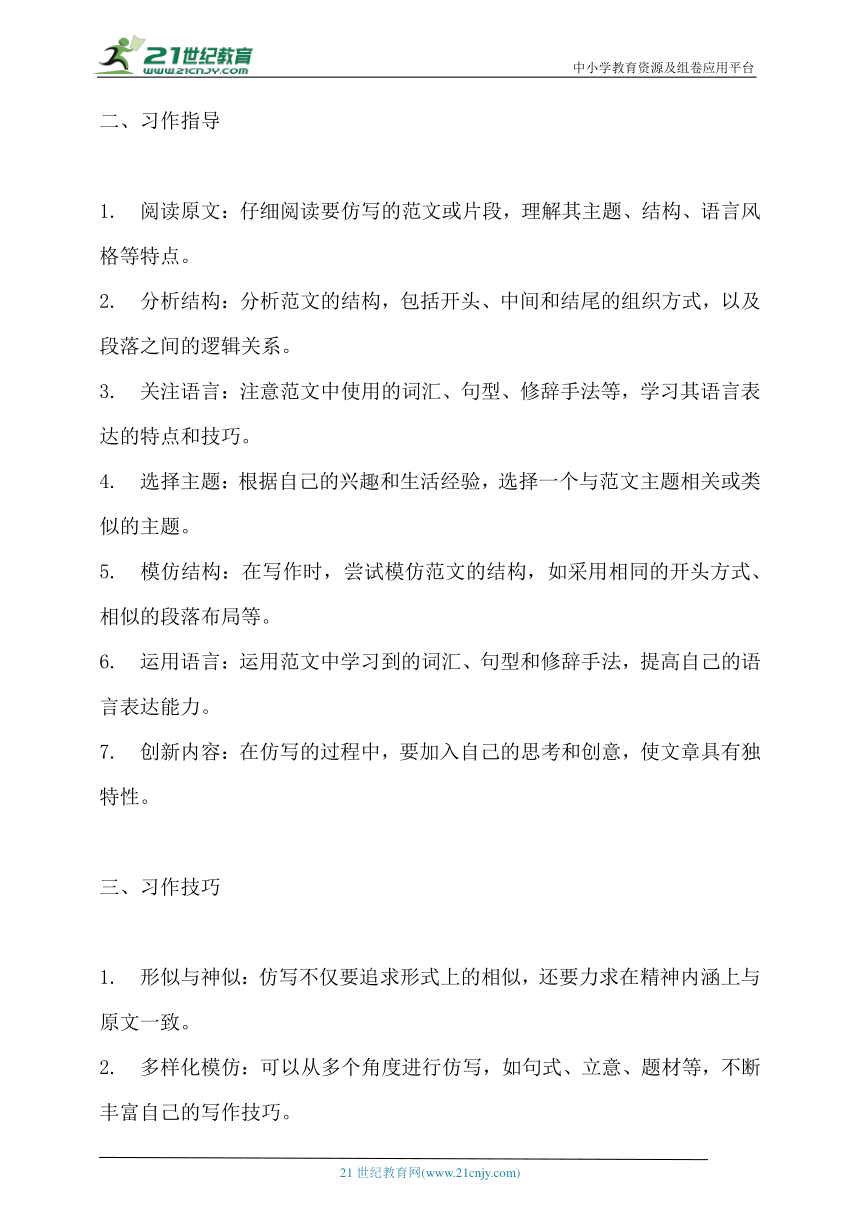 21世纪教育
www.21cnjy.com
中小学教育资源及组卷应用平台

二、习作指导

1. 阅读原文：仔细阅读要仿写的范文或片段，理解其主题、结构、语言风格等特点。
2. 分析结构：分析范文的结构，包括开头、中间和结尾的组织方式，以及段落之间的逻辑关系。
3. 关注语言：注意范文中使用的词汇、句型、修辞手法等，学习其语言表达的特点和技巧。
4. 选择主题：根据自己的兴趣和生活经验，选择一个与范文主题相关或类似的主题。
5. 模仿结构：在写作时，尝试模仿范文的结构，如采用相同的开头方式、相似的段落布局等。
6. 运用语言：运用范文中学习到的词汇、句型和修辞手法，提高自己的语言表达能力。
7. 创新内容：在仿写的过程中，要加入自己的思考和创意，使文章具有独特性。

三、习作技巧

1. 形似与神似：仿写不仅要追求形式上的相似，还要力求在精神内涵上与原文一致。
2. 多样化模仿：可以从多个角度进行仿写，如句式、立意、题材等，不断丰富自己的写作技巧。

21 世纪教育网(www.21cnjy.com)